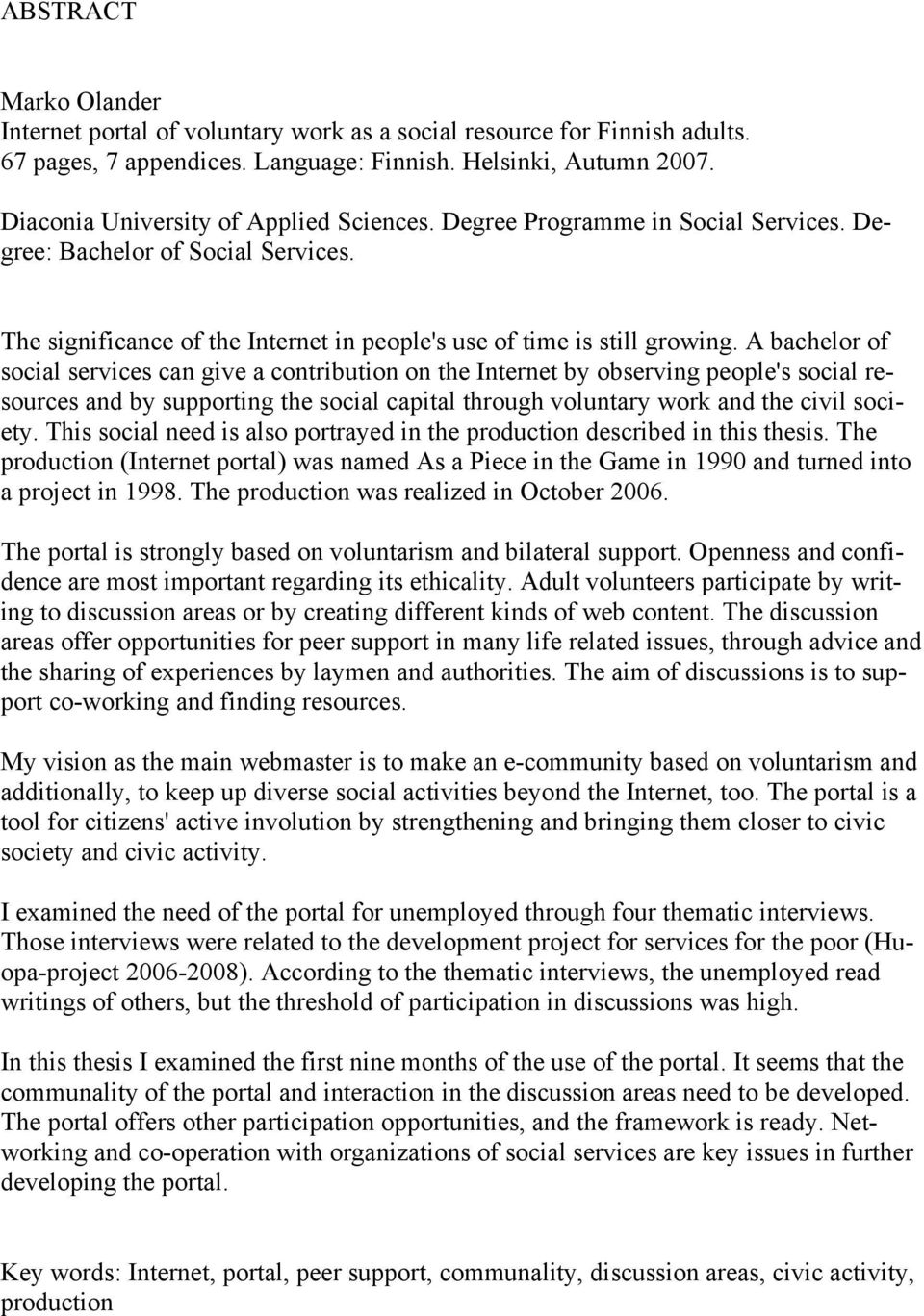 ABSTRACT

Marko Olander
Internet portal of voluntary work as a social resource for Finnish adults.
67 pages, 7 appendices. Language: Finnish. Helsinki, Autumn 2007.

Diaconia University of Applied Sciences. Degree Programme in Social Services. Degree: Bachelor of Social Services.

The significance of the Internet in people's use of time is still growing. A bachelor of social services can give a contribution on the Internet by observing people's social resources and by supporting the social capital through voluntary work and the civil society. This social need is also portrayed in the production described in this thesis. The production (Internet portal) was named As a Piece in the Game in 1990 and turned into a project in 1998. The production was realized in October 2006.

The portal is strongly based on voluntarism and bilateral support. Openness and confidence are most important regarding its ethicality. Adult volunteers participate by writing to discussion areas or by creating different kinds of web content. The discussion areas offer opportunities for peer support in many life related issues, through advice and the sharing of experiences by laymen and authorities. The aim of discussions is to support co-working and finding resources.

My vision as the main webmaster is to make an e-community based on voluntarism and additionally, to keep up diverse social activities beyond the Internet, too. The portal is a tool for citizens' active involution by strengthening and bringing them closer to civic society and civic activity.

I examined the need of the portal for unemployed through four thematic interviews. Those interviews were related to the development project for services for the poor (Huopa-project 2006-2008). According to the thematic interviews, the unemployed read writings of others, but the threshold of participation in discussions was high.

In this thesis I examined the first nine months of the use of the portal. It seems that the communality of the portal and interaction in the discussion areas need to be developed. The portal offers other participation opportunities, and the framework is ready. Networking and co-operation with organizations of social services are key issues in further developing the portal.

Key words: Internet, portal, peer support, communality, discussion areas, civic activity, production